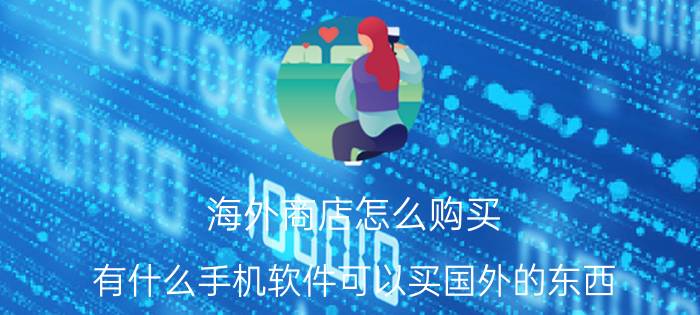 海外商店怎么购买

有什么手机软件可以买国外的东西